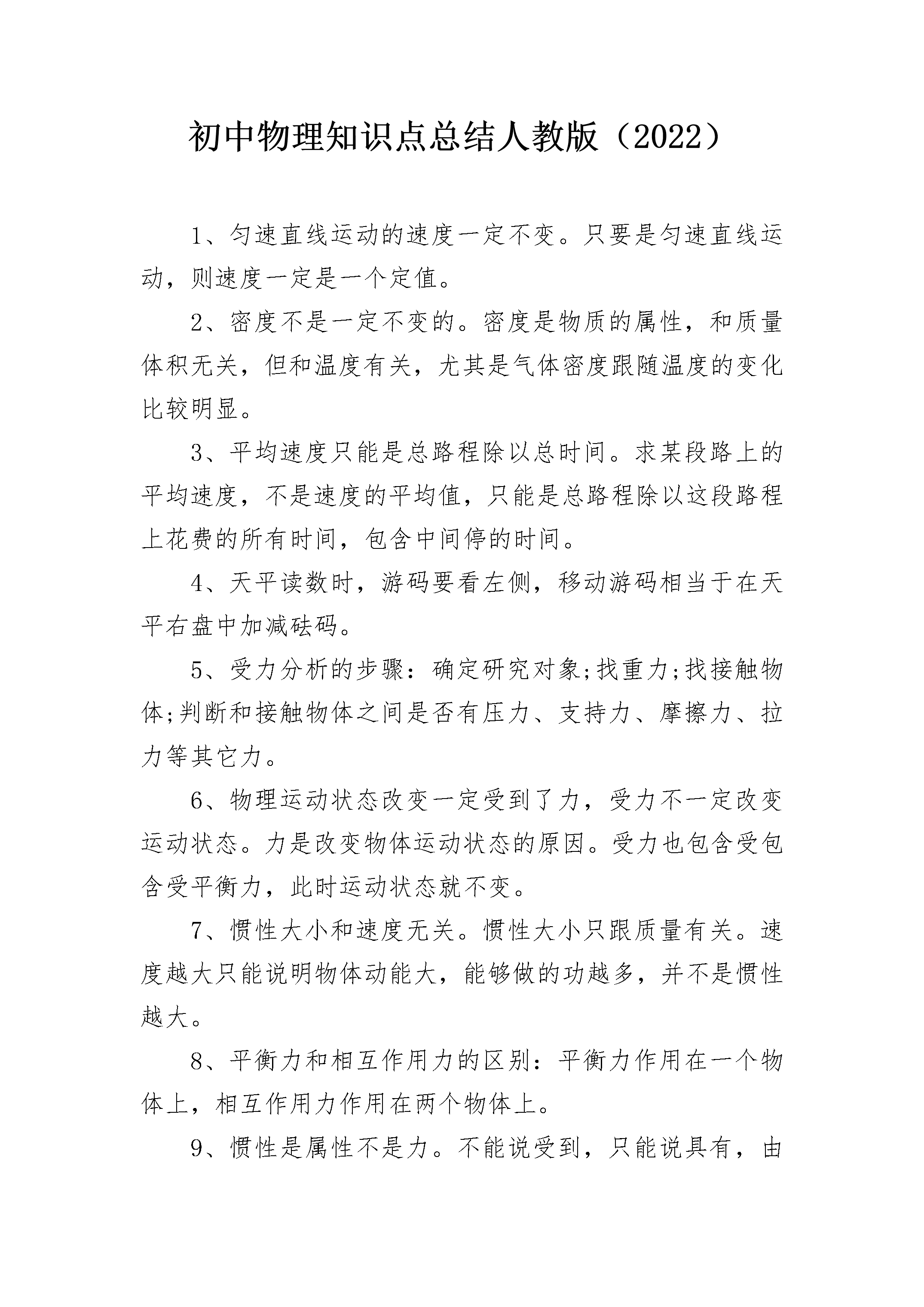 初中物理知识点总结人教版（2022）

1、匀速直线运动的速度一定不变。只要是匀速直线运动，则速度一定是一个定值。

2、密度不是一定不变的。密度是物质的属性，和质量体积无关，但和温度有关，尤其是气体密度跟随温度的变化比较明显。

3、平均速度只能是总路程除以总时间。求某段路上的平均速度，不是速度的平均值，只能是总路程除以这段路程上花费的所有时间，包含中间停的时间。

4、天平读数时，游码要看左侧，移动游码相当于在天平右盘中加减砝码。

5、受力分析的步骤：确定研究对象;找重力;找接触物体;判断和接触物体之间是否有压力、支持力、摩擦力、拉力等其它力。

6、物理运动状态改变一定受到了力，受力不一定改变运动状态。力是改变物体运动状态的原因。受力也包含受包含受平衡力，此时运动状态就不变。

7、惯性大小和速度无关。惯性大小只跟质量有关。速度越大只能说明物体动能大，能够做的功越多，并不是惯性越大。

8、平衡力和相互作用力的区别：平衡力作用在一个物体上，相互作用力作用在两个物体上。

9、惯性是属性不是力。不能说受到，只能说具有，由